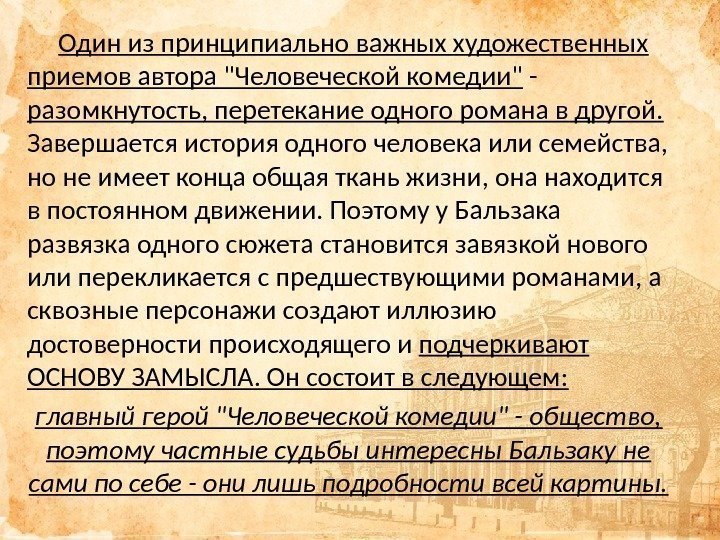 Один из принципиально важных художественных приемов автора "Человеческой комедии" - разомкнутость, перетекание одного романа в другой. Завершается история одного человека или семейства, но не имеет конца общая ткань жизни, она находится в постоянном движении. Поэтому у Бальзака развязка одного сюжета становится завязкой нового или перекликается с предшествующими романами, а сквозные персонажи создают иллюзию достоверности происходящего и подчеркивают ОСНОВУ ЗАМЫСЛА. Он состоит в следующем:

главный герой "Человеческой комедии" - общество, поэтому частные судьбы интересны Бальзаку не сами по себе - они лишь подробности всей картины.